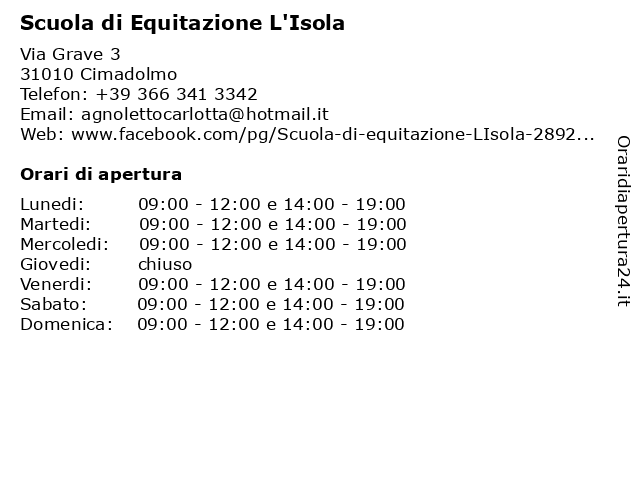 Scuola di Equitazione L'Isola

Via Grave 3
31010 Cimadolmo
Telefon: +39 366 341 3342
Email: agnolettocarlotta@hotmail.it
Web: www.facebook.com/pg/Scuola-di-equitazione-LIsola-2892...

Orari di apertura

| | |
|---|---|
| Lunedi: | 09:00 - 12:00 e 14:00 - 19:00 |
| Martedi: | 09:00 - 12:00 e 14:00 - 19:00 |
| Mercoledi: | 09:00 - 12:00 e 14:00 - 19:00 |
| Giovedi: | chiuso |
| Venerdi: | 09:00 - 12:00 e 14:00 - 19:00 |
| Sabato: | 09:00 - 12:00 e 14:00 - 19:00 |
| Domenica: | 09:00 - 12:00 e 14:00 - 19:00 |

Oraridiapertura24.it